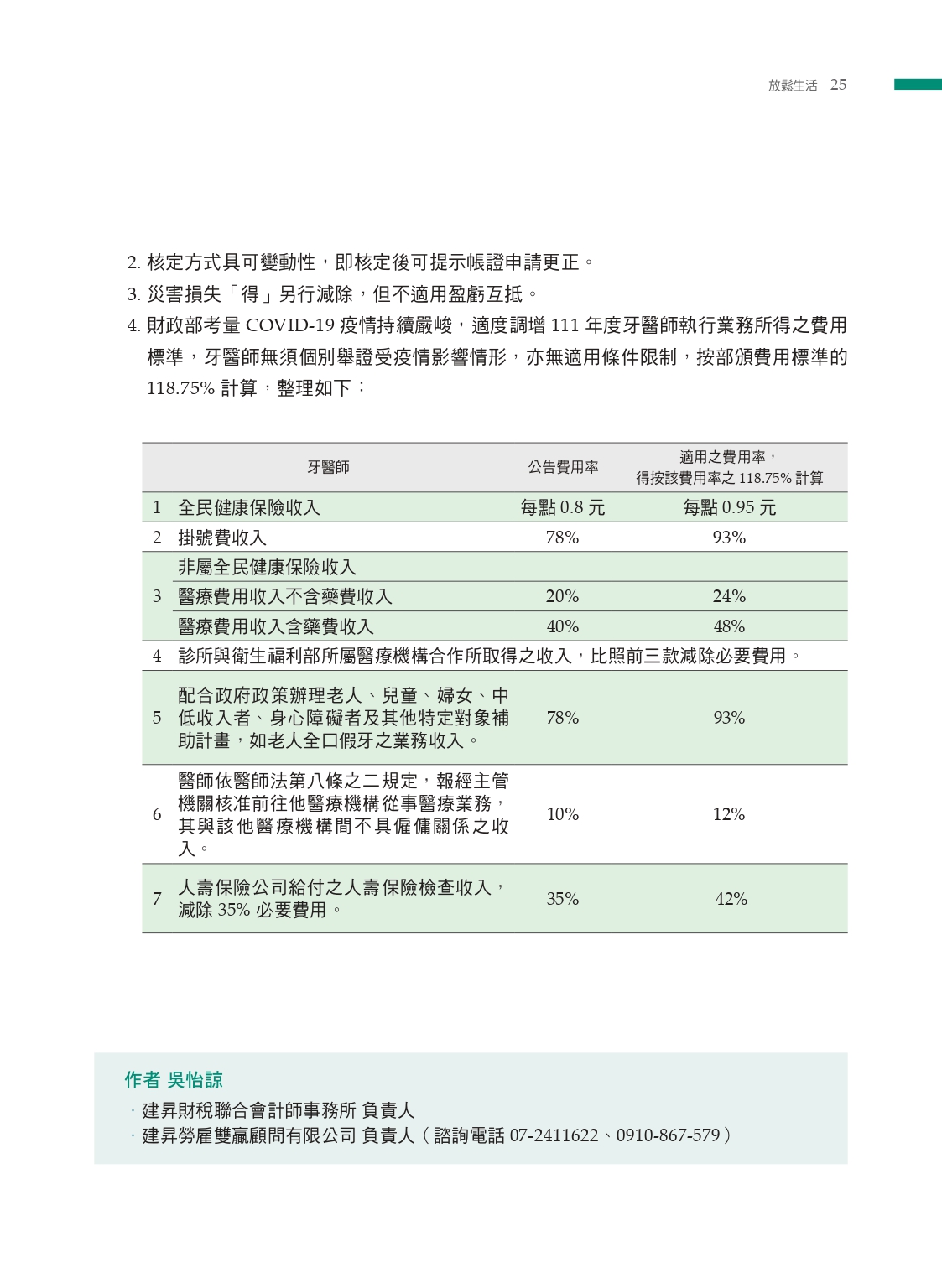 放鬆生活 25

2. 核定方式具可變動性，即核定後可提示帳證申請更正。

3. 災害損失「得」另行減除，但不適用盈虧互抵。

4. 財政部考量 COVID-19 疫情持續嚴峻，適度調增 111 年度牙醫師執行業務所得之費用標準，牙醫師無須個別舉證受疫情影響情形，亦無適用條件限制，按部頒費用標準的 118.75% 計算，整理如下：

| | 牙醫師 | 公告費用率 | 適用之費用率，得按該費用率之 118.75% 計算 |
|---|---|---|---|
| 1 | 全民健康保險收入 | 每點 0.8 元 | 每點 0.95 元 |
| 2 | 掛號費收入 | 78% | 93% |
| 3 | 非屬全民健康保險收入 | | |
| | 醫療費用收入不含藥費收入 | 20% | 24% |
| | 醫療費用收入含藥費收入 | 40% | 48% |
| 4 | 診所與衛生福利部所屬醫療機構合作所取得之收入，比照前三款減除必要費用。 | | |
| 5 | 配合政府政策辦理老人、兒童、婦女、中低收入者、身心障礙者及其他特定對象補助計畫，如老人全口假牙之業務收入。 | 78% | 93% |
| 6 | 醫師依醫師法第八條之二規定，報經主管機關核准前往他醫療機構從事醫療業務，其與該他醫療機構間不具僱傭關係之收入。 | 10% | 12% |
| 7 | 人壽保險公司給付之人壽保險檢查收入，減除 35% 必要費用。 | 35% | 42% |

作者 吳怡諒

· 建昇財稅聯合會計師事務所 負責人

· 建昇勞雇雙贏顧問有限公司 負責人（諮詢電話 07-2411622、0910-867-579）